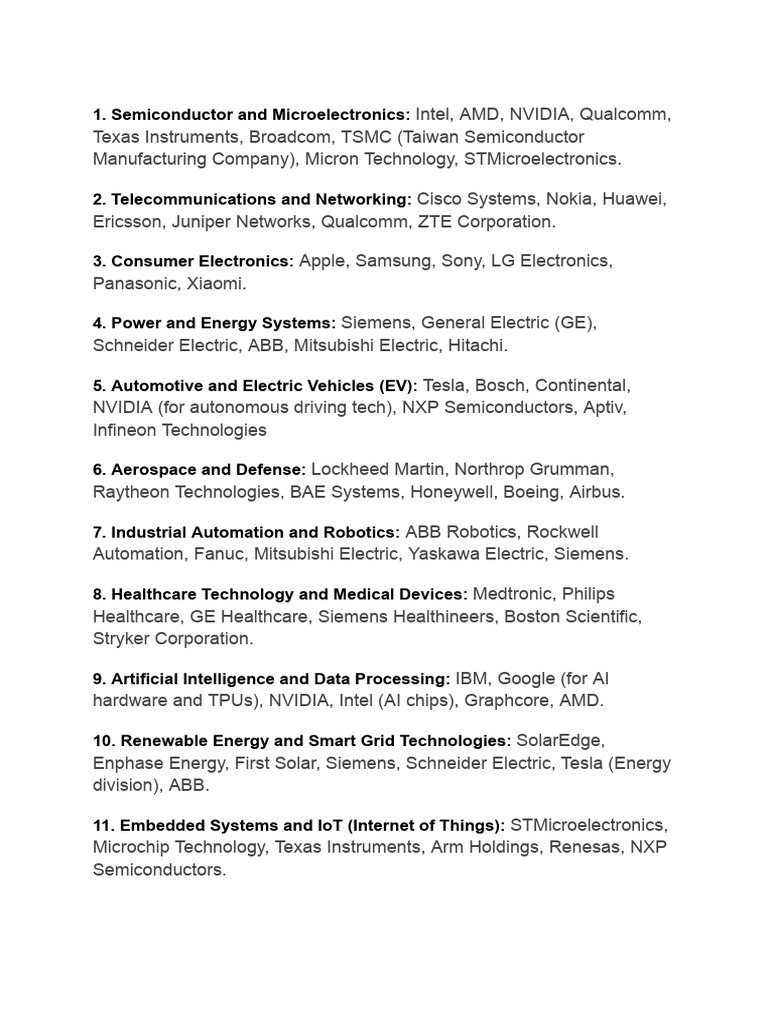 1. Semiconductor and Microelectronics: Intel, AMD, NVIDIA, Qualcomm, Texas Instruments, Broadcom, TSMC (Taiwan Semiconductor Manufacturing Company), Micron Technology, STMicroelectronics.

2. Telecommunications and Networking: Cisco Systems, Nokia, Huawei, Ericsson, Juniper Networks, Qualcomm, ZTE Corporation.

3. Consumer Electronics: Apple, Samsung, Sony, LG Electronics, Panasonic, Xiaomi.

4. Power and Energy Systems: Siemens, General Electric (GE), Schneider Electric, ABB, Mitsubishi Electric, Hitachi.

5. Automotive and Electric Vehicles (EV): Tesla, Bosch, Continental, NVIDIA (for autonomous driving tech), NXP Semiconductors, Aptiv, Infineon Technologies

6. Aerospace and Defense: Lockheed Martin, Northrop Grumman, Raytheon Technologies, BAE Systems, Honeywell, Boeing, Airbus.

7. Industrial Automation and Robotics: ABB Robotics, Rockwell Automation, Fanuc, Mitsubishi Electric, Yaskawa Electric, Siemens.

8. Healthcare Technology and Medical Devices: Medtronic, Philips Healthcare, GE Healthcare, Siemens Healthineers, Boston Scientific, Stryker Corporation.

9. Artificial Intelligence and Data Processing: IBM, Google (for AI hardware and TPUs), NVIDIA, Intel (AI chips), Graphcore, AMD.

10. Renewable Energy and Smart Grid Technologies: SolarEdge, Enphase Energy, First Solar, Siemens, Schneider Electric, Tesla (Energy division), ABB.

11. Embedded Systems and IoT (Internet of Things): STMicroelectronics, Microchip Technology, Texas Instruments, Arm Holdings, Renesas, NXP Semiconductors.